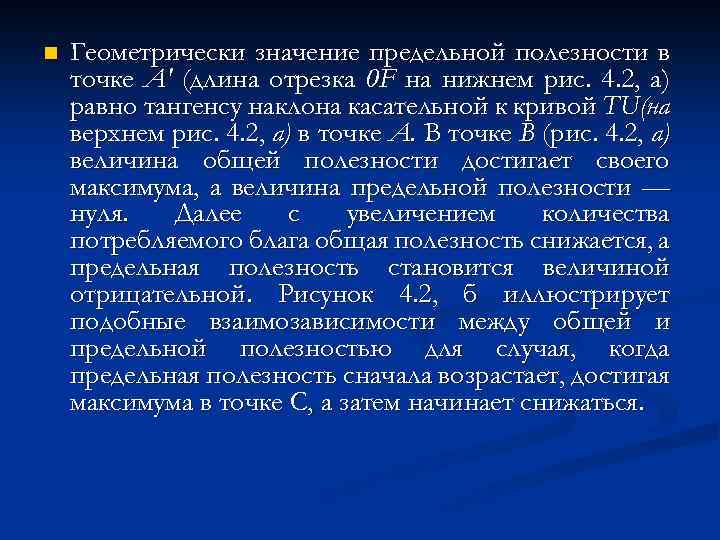 Геометрически значение предельной полезности в точке A' (длина отрезка 0F на нижнем рис. 4.2, а) равно тангенсу наклона касательной к кривой TU(на верхнем рис. 4.2, а) в точке A. В точке B (рис. 4.2, а) величина общей полезности достигает своего максимума, а величина предельной полезности — нуля. Далее с увеличением количества потребляемого блага общая полезность снижается, а предельная полезность становится величиной отрицательной. Рисунок 4.2, б иллюстрирует подобные взаимозависимости между общей и предельной полезностью для случая, когда предельная полезность сначала возрастает, достигая максимума в точке С, а затем начинает снижаться.